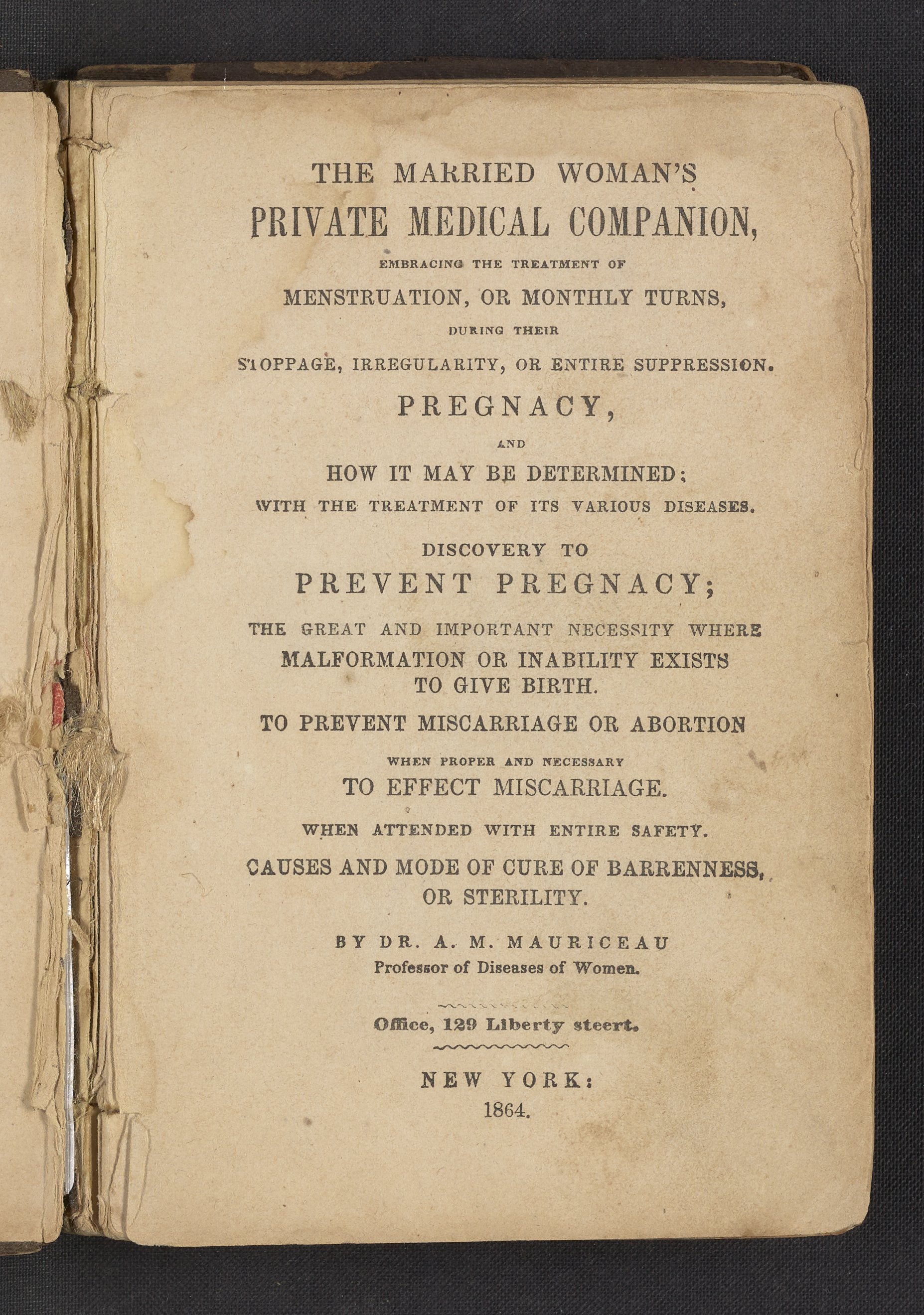 THE MARRIED WOMAN'S
PRIVATE MEDICAL COMPANION,
EMBRACING THE TREATMENT OF
MENSTRUATION, OR MONTHLY TURNS,
DURING THEIR
STOPPAGE, IRREGULARITY, OR ENTIRE SUPPRESSION.
PREGNACY,
AND
HOW IT MAY BE DETERMINED;
WITH THE TREATMENT OF ITS VARIOUS DISEASES.
DISCOVERY TO
PREVENT PREGNACY;
THE GREAT AND IMPORTANT NECESSITY WHERE
MALFORMATION OR INABILITY EXISTS
TO GIVE BIRTH.
TO PREVENT MISCARRIAGE OR ABORTION
WHEN PROPER AND NECESSARY
TO EFFECT MISCARRIAGE.
WHEN ATTENDED WITH ENTIRE SAFETY.
CAUSES AND MODE OF CURE OF BARRENNESS,
OR STERILITY.
BY DR. A. M. MAURICEAU
Professor of Diseases of Women.

Office, 129 Liberty steert.

NEW YORK:
1864.